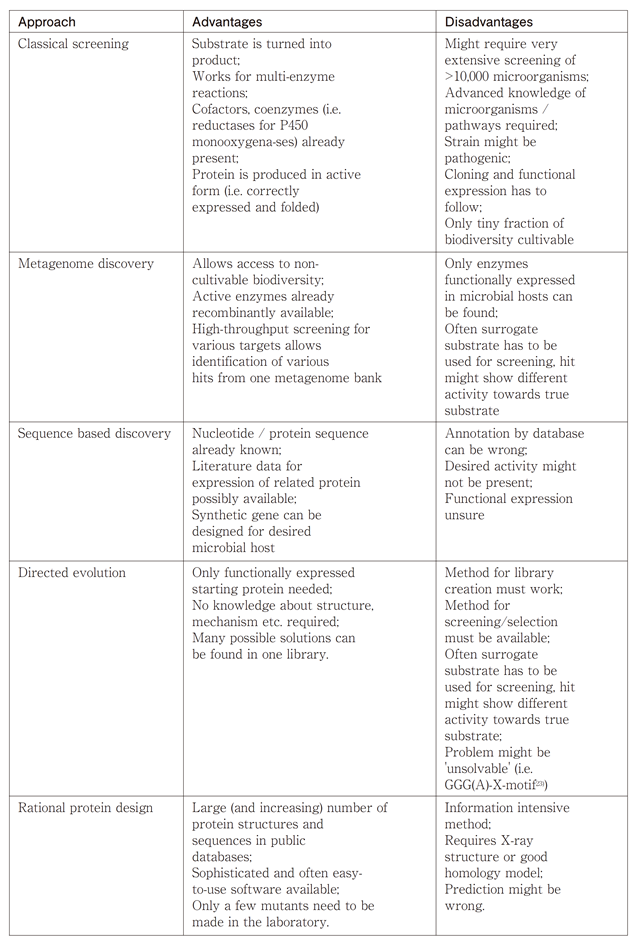 | Approach | Advantages | Disadvantages |
|---|---|---|
| Classical screening | Substrate is turned into product; Works for multi-enzyme reactions; Cofactors, coenzymes (i.e. reductases for P450 monooxygena-ses) already present; Protein is produced in active form (i.e. correctly expressed and folded) | Might require very extensive screening of >10,000 microorganisms; Advanced knowledge of microorganisms / pathways required; Strain might be pathogenic; Cloning and functional expression has to follow; Only tiny fraction of biodiversity cultivable |
| Metagenome discovery | Allows access to non-cultivable biodiversity; Active enzymes already recombinantly available; High-throughput screening for various targets allows identification of various hits from one metagenome bank | Only enzymes functionally expressed in microbial hosts can be found; Often surrogate substrate has to be used for screening, hit might show different activity towards true substrate |
| Sequence based discovery | Nucleotide / protein sequence already known; Literature data for expression of related protein possibly available; Synthetic gene can be designed for desired microbial host | Annotation by database can be wrong; Desired activity might not be present; Functional expression unsure |
| Directed evolution | Only functionally expressed starting protein needed; No knowledge about structure, mechanism etc. required; Many possible solutions can be found in one library. | Method for library creation must work; Method for screening/selection must be available; Often surrogate substrate has to be used for screening, hit might show different activity towards true substrate; Problem might be 'unsolvable' (i.e. GGG(A)-X-motif$^{23)}$) |
| Rational protein design | Large (and increasing) number of protein structures and sequences in public databases; Sophisticated and often easy-to-use software available; Only a few mutants need to be made in the laboratory. | Information intensive method; Requires X-ray structure or good homology model; Prediction might be wrong. |